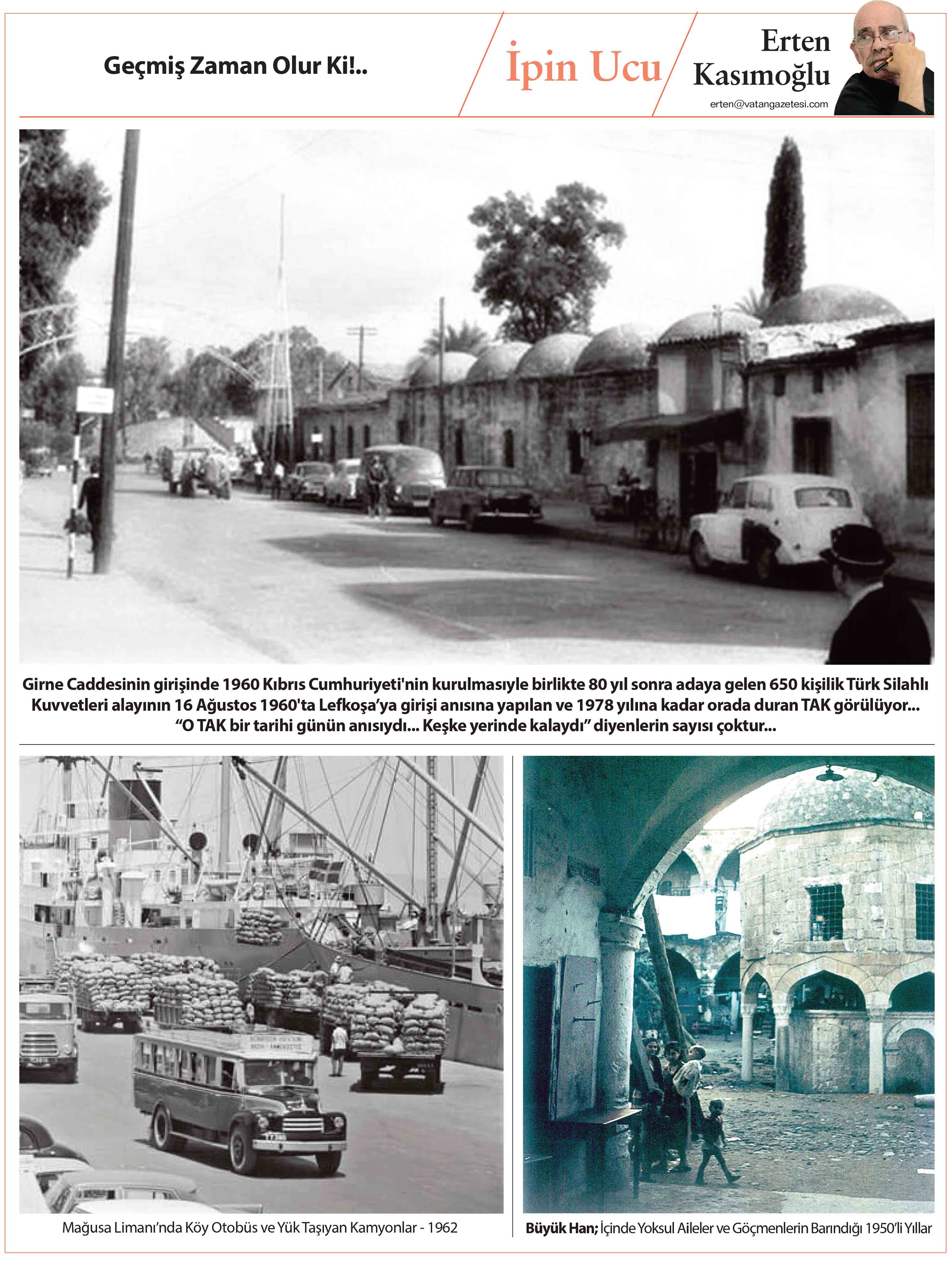 Geçmiş Zaman Olur Ki!..

İpin Ucu

Erten Kasımoğlu

erten@vatangazetesi.com

Girne Caddesinin girişinde 1960 Kıbrıs Cumhuriyeti'nin kurulmasıyle birlikte 80 yıl sonra adaya gelen 650 kişilik Türk Silahlı Kuvvetleri alayının 16 Ağustos 1960'ta Lefkoşa'ya girişi anısına yapılan ve 1978 yılına kadar orada duran TAK görülüyor... "O TAK bir tarihi günün anısıydı... Keşke yerinde kalaydı" diyenlerin sayısı çoktur...

Mağusa Limanı'nda Köy Otobüs ve Yük Taşıyan Kamyonlar - 1962

Büyük Han; İçinde Yoksul Aileler ve Göçmenlerin Barındığı 1950'li Yıllar